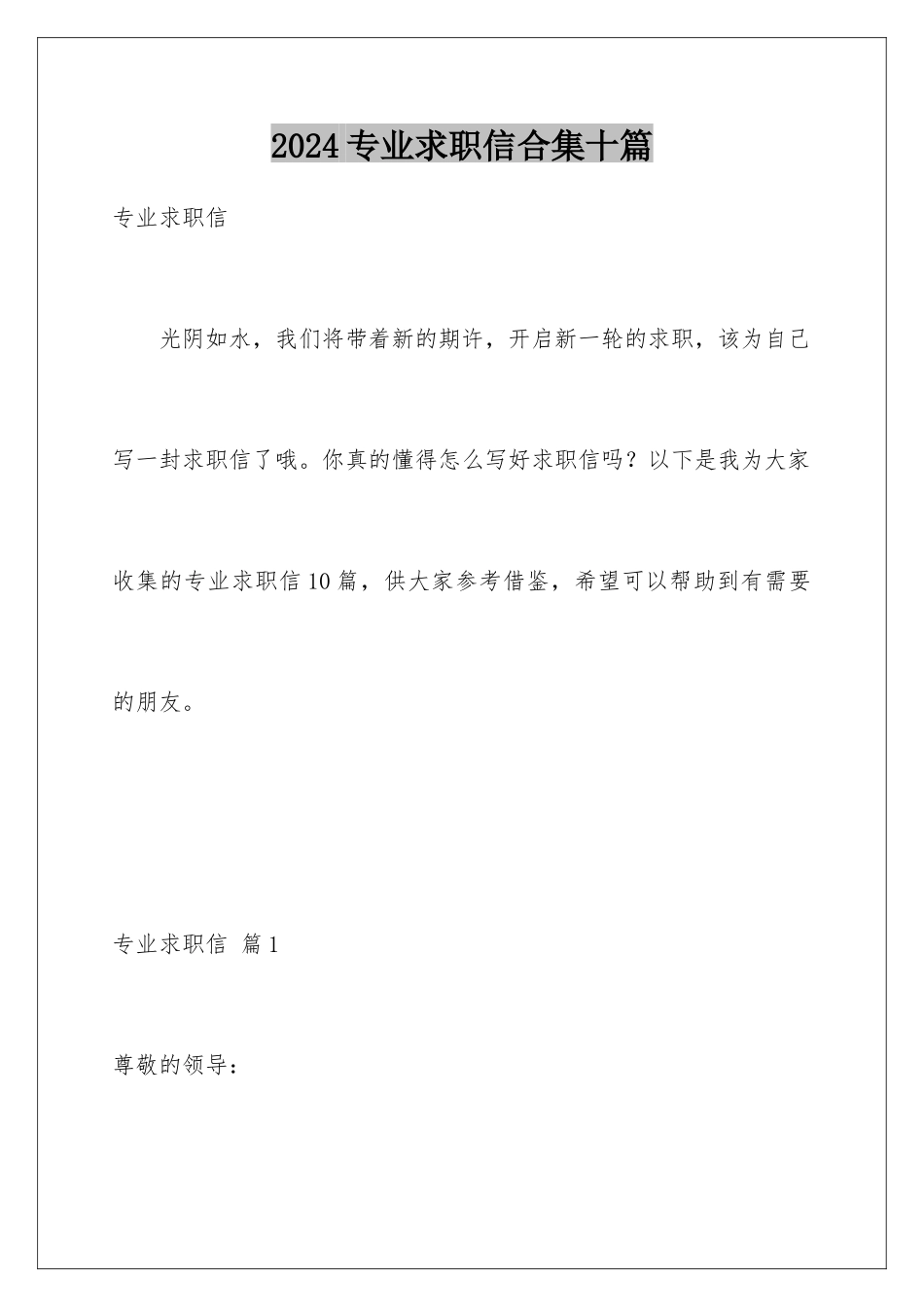 2024专业求职信合集十篇

专业求职信

光阴如水，我们将带着新的期许，开启新一轮的求职，该为自己写一封求职信了哦。你真的懂得怎么写好求职信吗？以下是我为大家收集的专业求职信10篇，供大家参考借鉴，希望可以帮助到有需要的朋友。

专业求职信 篇1

尊敬的领导：